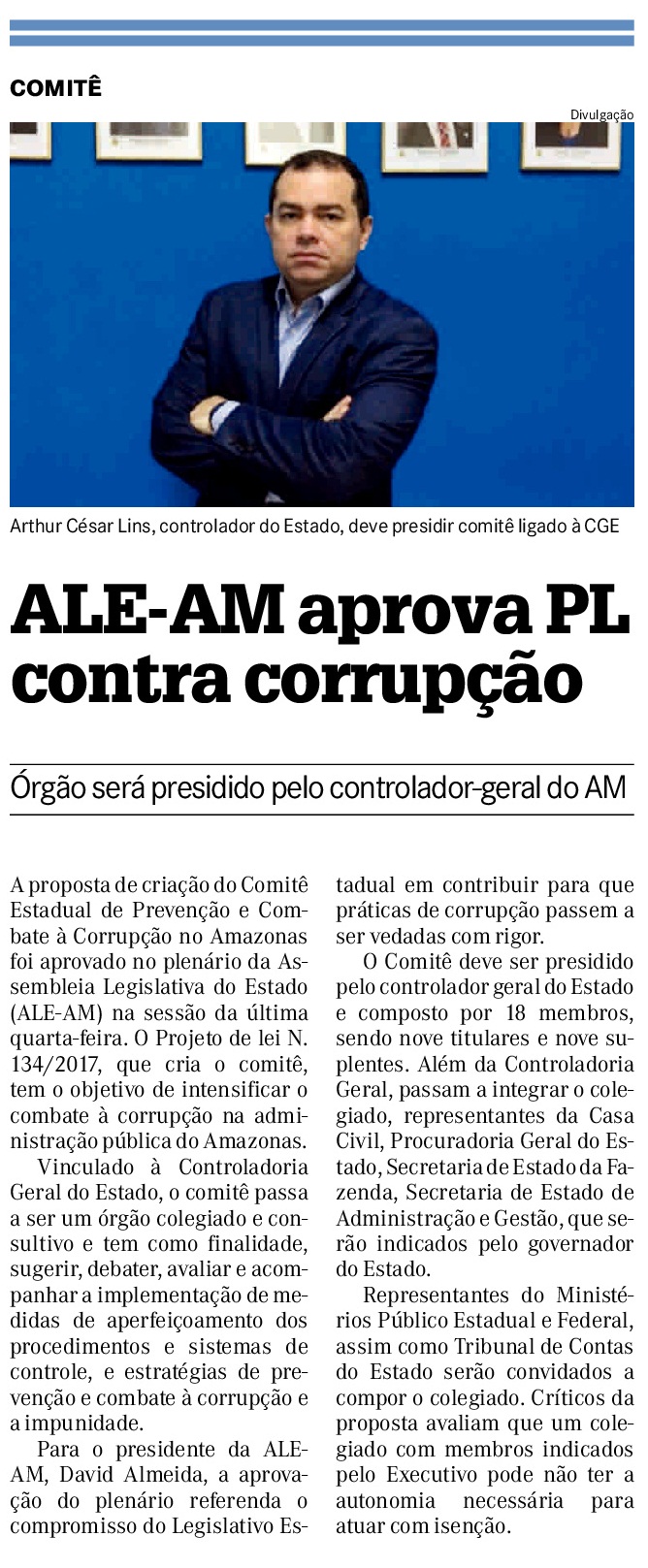 COMITÊ

Divulgação

Arthur César Lins, controlador do Estado, deve presidir comitê ligado à CGE

ALE-AM aprova PL contra corrupção

Órgão será presidido pelo controlador-geral do AM

A proposta de criação do Comitê Estadual de Prevenção e Combate à Corrupção no Amazonas foi aprovado no plenário da Assembleia Legislativa do Estado (ALE-AM) na sessão da última quarta-feira. O Projeto de lei N. 134/2017, que cria o comitê, tem o objetivo de intensificar o combate à corrupção na administração pública do Amazonas.

Vinculado à Controladoria Geral do Estado, o comitê passa a ser um órgão colegiado e consultivo e tem como finalidade, sugerir, debater, avaliar e acompanhar a implementação de medidas de aperfeiçoamento dos procedimentos e sistemas de controle, e estratégias de prevenção e combate à corrupção e a impunidade.

Para o presidente da ALE-AM, David Almeida, a aprovação do plenário referenda o compromisso do Legislativo Estadual em contribuir para que práticas de corrupção passem a ser vedadas com rigor.

O Comitê deve ser presidido pelo controlador geral do Estado e composto por 18 membros, sendo nove titulares e nove suplentes. Além da Controladoria Geral, passam a integrar o colegiado, representantes da Casa Civil, Procuradoria Geral do Estado, Secretaria de Estado da Fazenda, Secretaria de Estado de Administração e Gestão, que serão indicados pelo governador do Estado.

Representantes do Ministérios Público Estadual e Federal, assim como Tribunal de Contas do Estado serão convidados a compor o colegiado. Críticos da proposta avaliam que um colegiado com membros indicados pelo Executivo pode não ter a autonomia necessária para atuar com isenção.